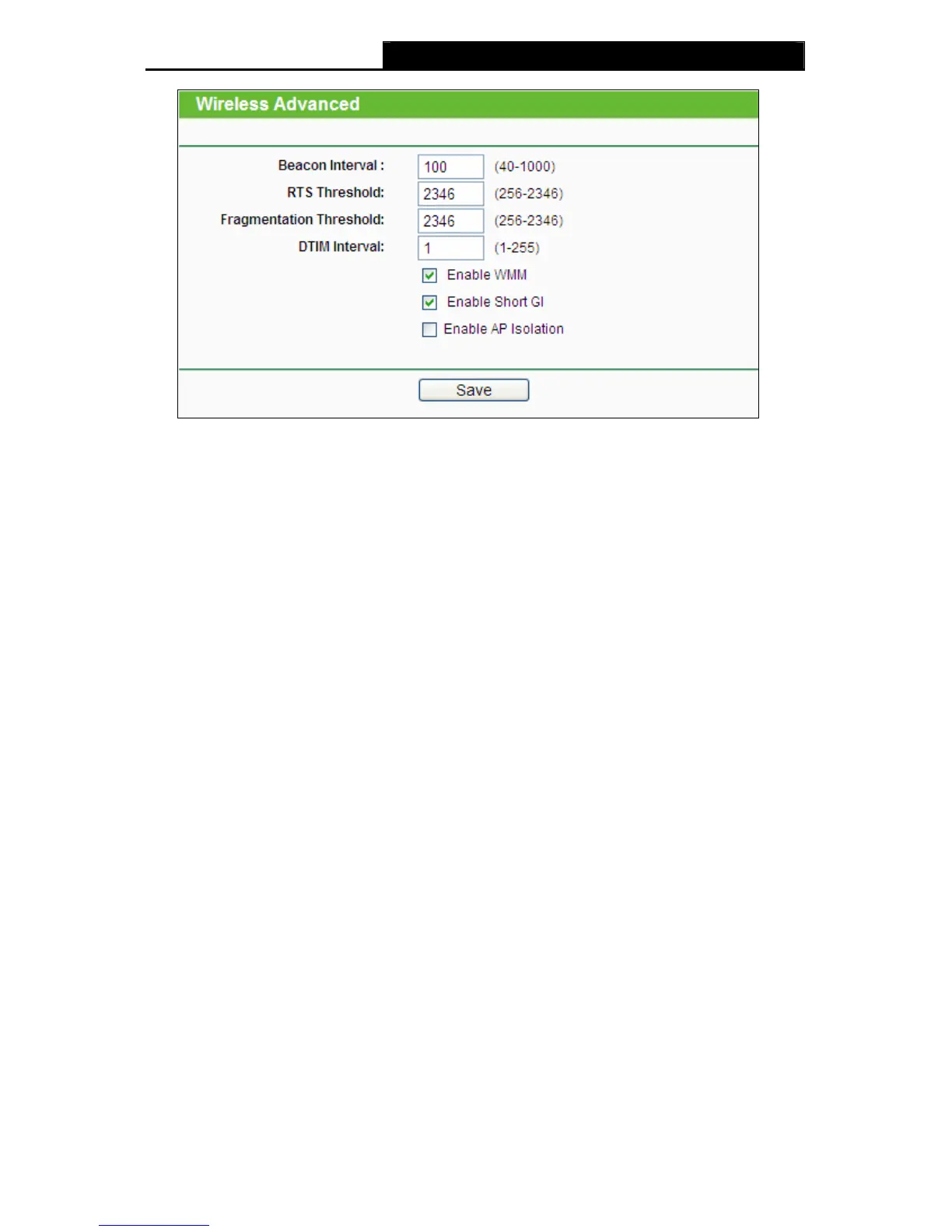 Wireless Advanced

Beacon Interval : 100 (40-1000)

RTS Threshold: 2346 (256-2346)

Fragmentation Threshold: 2346 (256-2346)

DTIM Interval: 1 (1-255)

Enable WMM

Enable Short GI

Enable AP Isolation

Save